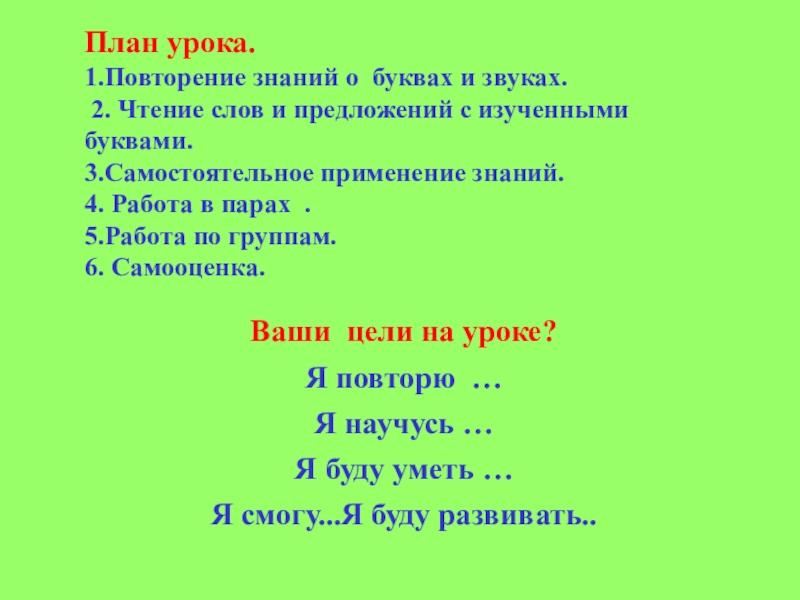 План урока.
1.Повторение знаний о буквах и звуках.
2. Чтение слов и предложений с изученными буквами.
3.Самостоятельное применение знаний.
4. Работа в парах .
5.Работа по группам.
6. Самооценка.

Ваши цели на уроке?

Я повторю …

Я научусь …

Я буду уметь …

Я смогу...Я буду развивать..